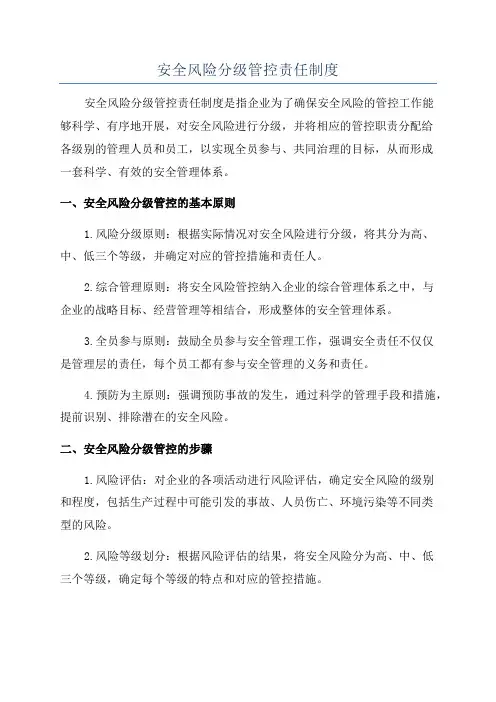 安全风险分级管控责任制度

安全风险分级管控责任制度是指企业为了确保安全风险的管控工作能够科学、有序地开展，对安全风险进行分级，并将相应的管控职责分配给各级别的管理人员和员工，以实现全员参与、共同治理的目标，从而形成一套科学、有效的安全管理体系。

一、安全风险分级管控的基本原则

1.风险分级原则：根据实际情况对安全风险进行分级，将其分为高、中、低三个等级，并确定对应的管控措施和责任人。

2.综合管理原则：将安全风险管控纳入企业的综合管理体系之中，与企业的战略目标、经营管理等相结合，形成整体的安全管理体系。

3.全员参与原则：鼓励全员参与安全管理工作，强调安全责任不仅仅是管理层的责任，每个员工都有参与安全管理的义务和责任。

4.预防为主原则：强调预防事故的发生，通过科学的管理手段和措施，提前识别、排除潜在的安全风险。

二、安全风险分级管控的步骤

1.风险评估：对企业的各项活动进行风险评估，确定安全风险的级别和程度，包括生产过程中可能引发的事故、人员伤亡、环境污染等不同类型的风险。

2.风险等级划分：根据风险评估的结果，将安全风险分为高、中、低三个等级，确定每个等级的特点和对应的管控措施。